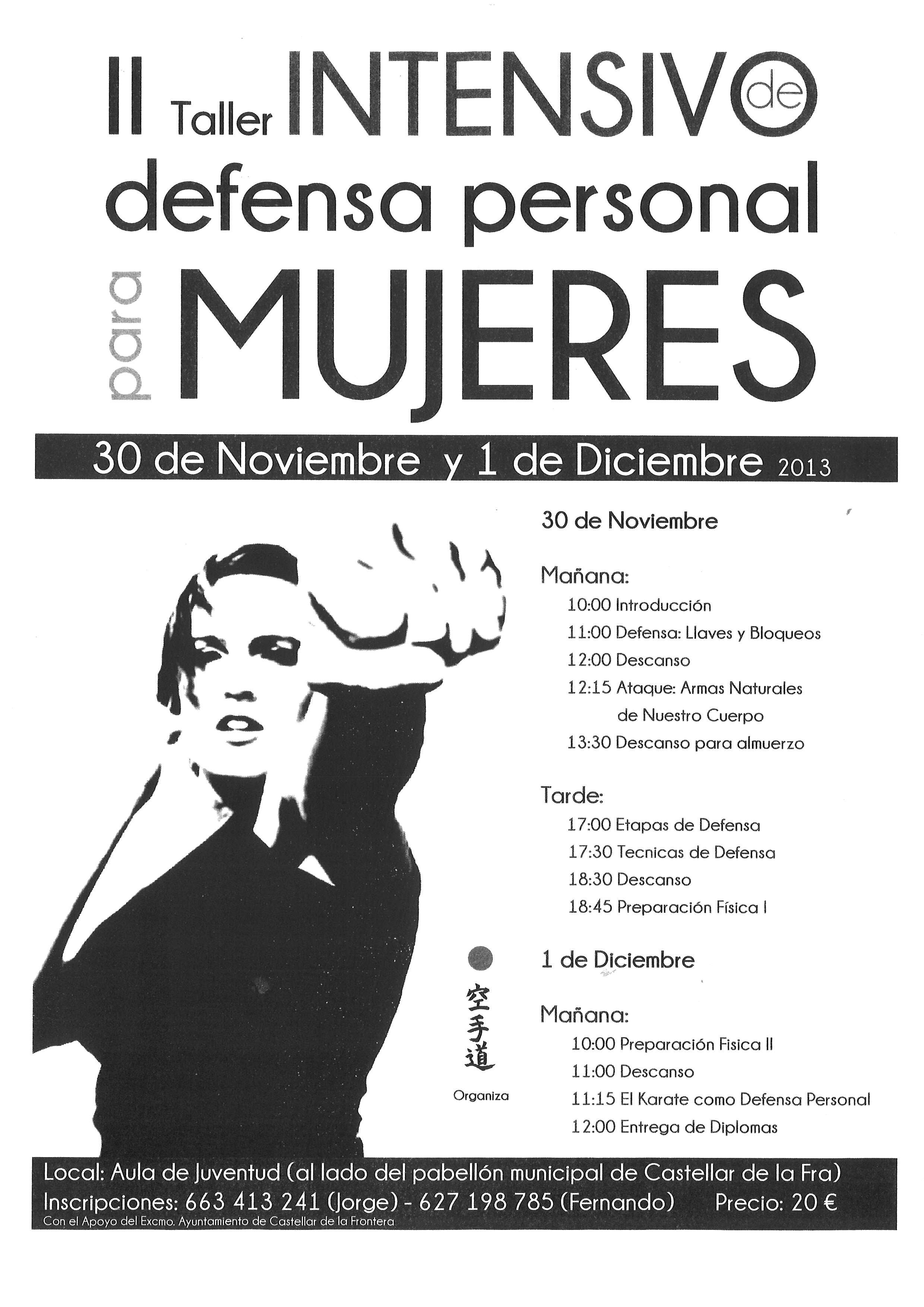 II Taller INTENSIVO de defensa personal para MUJERES

30 de Noviembre y 1 de Diciembre 2013

30 de Noviembre

Mañana:
10:00 Introducción
11:00 Defensa: Llaves y Bloqueos
12:00 Descanso
12:15 Ataque: Armas Naturales de Nuestro Cuerpo
13:30 Descanso para almuerzo

Tarde:
17:00 Etapas de Defensa
17:30 Tecnicas de Defensa
18:30 Descanso
18:45 Preparación Física I

1 de Diciembre

Mañana:
10:00 Preparación Fisica II
11:00 Descanso
11:15 El Karate como Defensa Personal
12:00 Entrega de Diplomas

空手道

Organiza

Local: Aula de Juventud (al lado del pabellón municipal de Castellar de la Fra)
Inscripciones: 663 413 241 (Jorge) - 627 198 785 (Fernando) Precio: 20 €
Con el Apoyo del Excmo. Ayuntamiento de Castellar de la Frontera